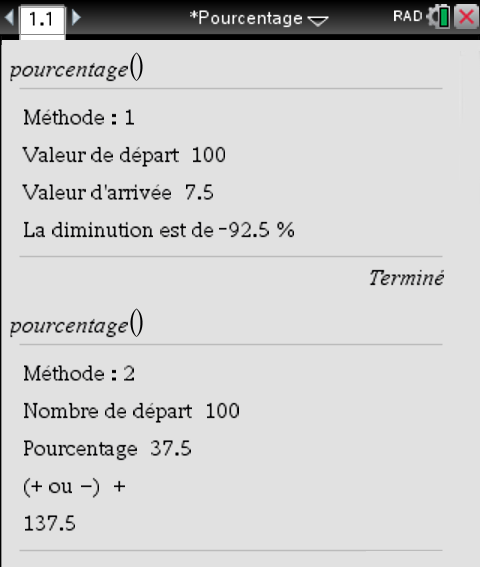 1.1 *Pourcentage RAD

pourcentage()

Méthode : 1

Valeur de départ 100

Valeur d'arrivée 7.5

La diminution est de -92.5 %

Terminé

pourcentage()

Méthode : 2

Nombre de départ 100

Pourcentage 37.5

(+ ou −) +

137.5